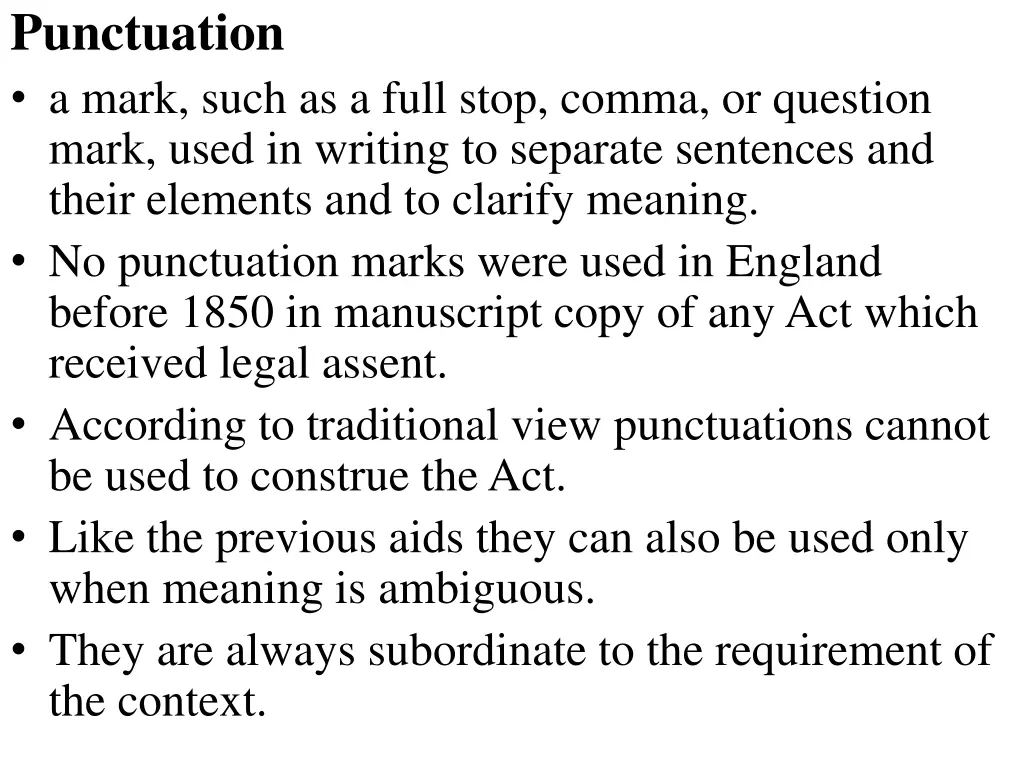 Punctuation

• a mark, such as a full stop, comma, or question mark, used in writing to separate sentences and their elements and to clarify meaning.
• No punctuation marks were used in England before 1850 in manuscript copy of any Act which received legal assent.
• According to traditional view punctuations cannot be used to construe the Act.
• Like the previous aids they can also be used only when meaning is ambiguous.
• They are always subordinate to the requirement of the context.